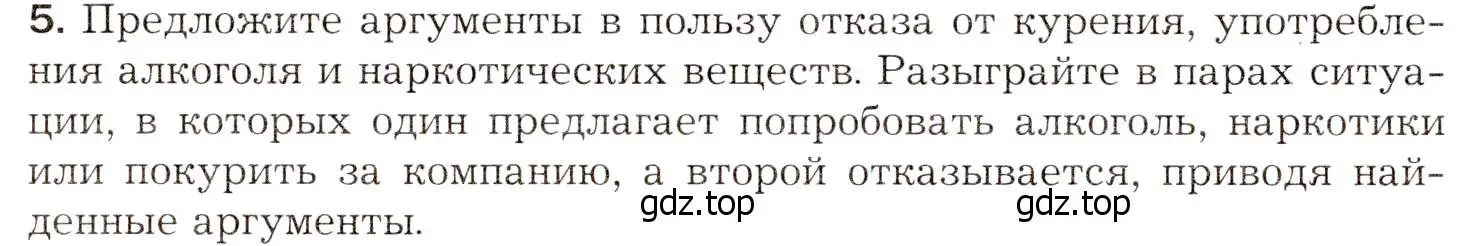 5. Предложите аргументы в пользу отказа от курения, употребления алкоголя и наркотических веществ. Разыграйте в парах ситуации, в которых один предлагает попробовать алкоголь, наркотики или покурить за компанию, а второй отказывается, приводя найденные аргументы.

gdz.top gdz.top